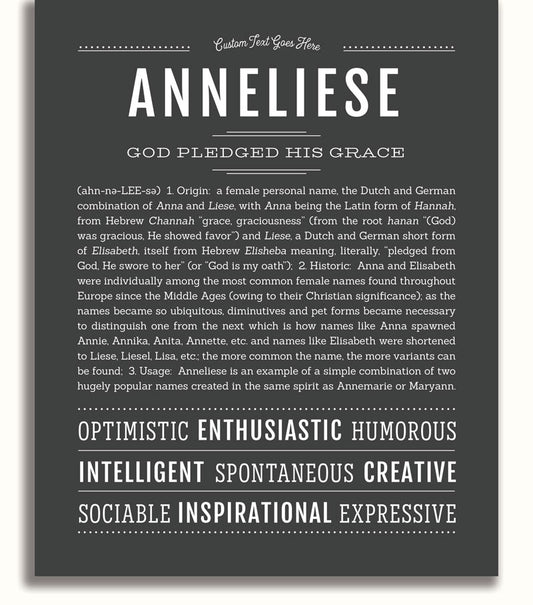 Custom Text Goes Here

ANNELIESE

GOD PLEDGED HIS GRACE

(ahn-nə-LEE-sə) 1. Origin: a female personal name, the Dutch and German combination of Anna and Liese, with Anna being the Latin form of Hannah, from Hebrew Channah "grace, graciousness" (from the root hanan "(God) was gracious, He showed favor") and Liese, a Dutch and German short form of Elisabeth, itself from Hebrew Elisheba meaning, literally, "pledged from God, He swore to her" (or "God is my oath"); 2. Historic: Anna and Elisabeth were individually among the most common female names found throughout Europe since the Middle Ages (owing to their Christian significance); as the names became so ubiquitous, diminutives and pet forms became necessary to distinguish one from the next which is how names like Anna spawned Annie, Annika, Anita, Annette, etc. and names like Elisabeth were shortened to Liese, Liesel, Lisa, etc.; the more common the name, the more variants can be found; 3. Usage: Anneliese is an example of a simple combination of two hugely popular names created in the same spirit as Annemarie or Maryann.

OPTIMISTIC ENTHUSIASTIC HUMOROUS

INTELLIGENT SPONTANEOUS CREATIVE

SOCIABLE INSPIRATIONAL EXPRESSIVE